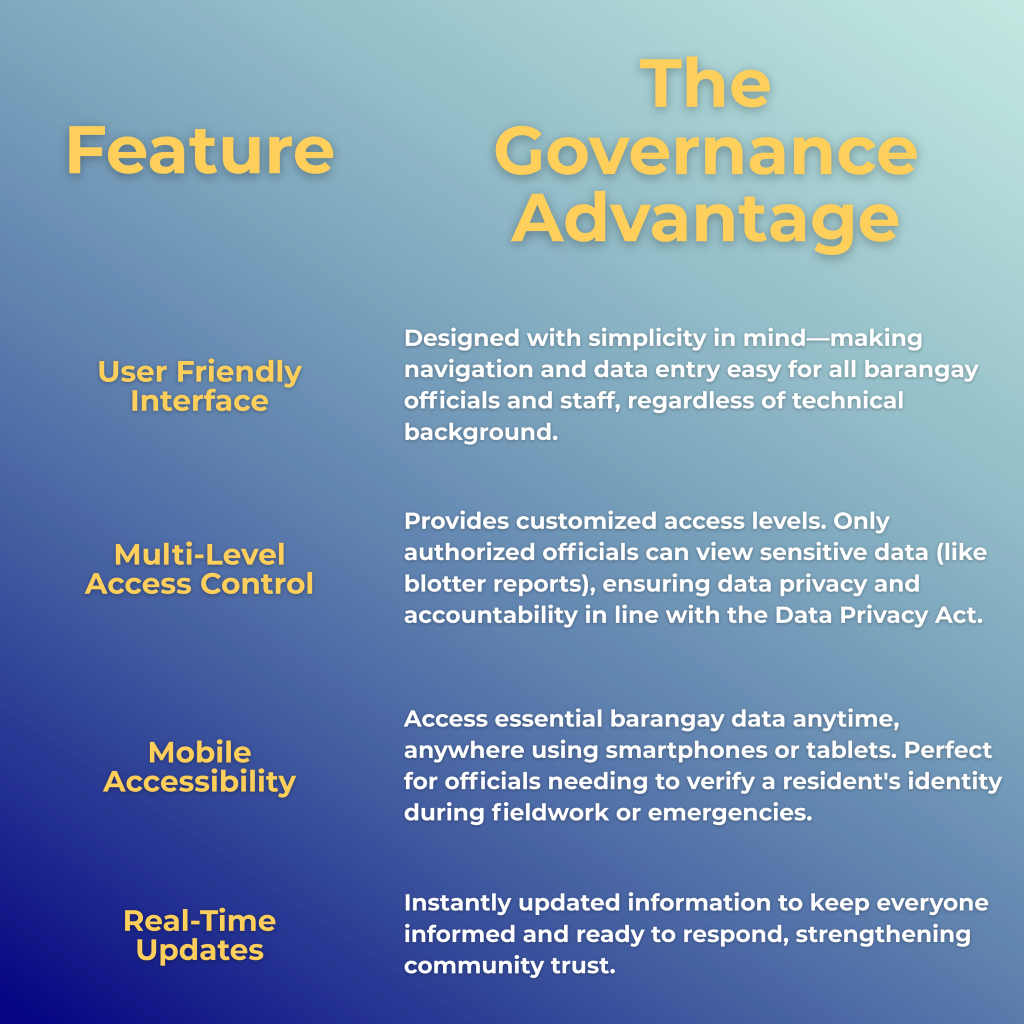 | Feature | The Governance Advantage |
|---|---|
| User Friendly Interface | Designed with simplicity in mind—making navigation and data entry easy for all barangay officials and staff, regardless of technical background. |
| Multi-Level Access Control | Provides customized access levels. Only authorized officials can view sensitive data (like blotter reports), ensuring data privacy and accountability in line with the Data Privacy Act. |
| Mobile Accessibility | Access essential barangay data anytime, anywhere using smartphones or tablets. Perfect for officials needing to verify a resident's identity during fieldwork or emergencies. |
| Real-Time Updates | Instantly updated information to keep everyone informed and ready to respond, strengthening community trust. |